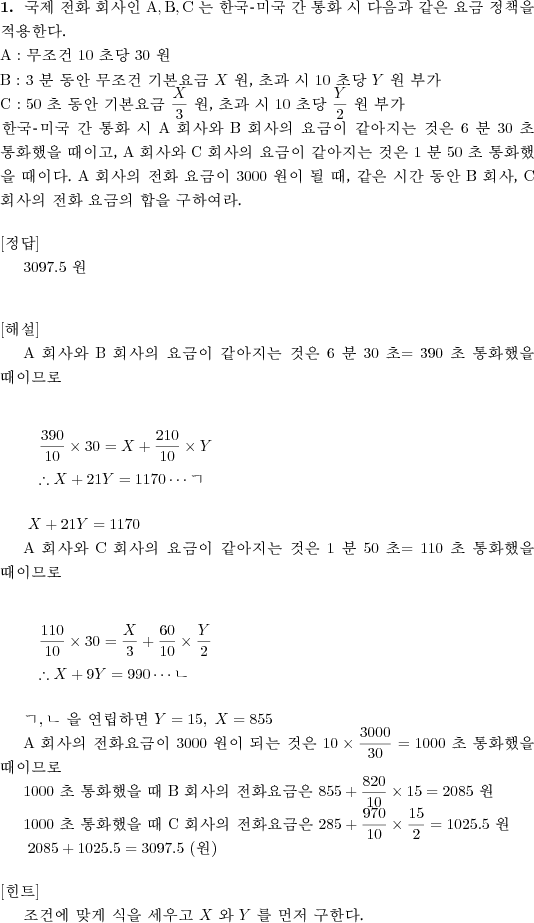 **1.** 국제 전화 회사인 A, B, C 는 한국-미국 간 통화 시 다음과 같은 요금 정책을 적용한다.
A : 무조건 10 초당 30 원
B : 3 분 동안 무조건 기본요금 $X$ 원, 초과 시 10 초당 $Y$ 원 부가
C : 50 초 동안 기본요금 $\frac{X}{3}$ 원, 초과 시 10 초당 $\frac{Y}{2}$ 원 부가
한국-미국 간 통화 시 A 회사와 B 회사의 요금이 같아지는 것은 6 분 30 초 통화했을 때이고, A 회사와 C 회사의 요금이 같아지는 것은 1 분 50 초 통화했을 때이다. A 회사의 전화 요금이 3000 원이 될 때, 같은 시간 동안 B 회사, C 회사의 전화 요금의 합을 구하여라.

[정답]
3097.5 원

[해설]
A 회사와 B 회사의 요금이 같아지는 것은 6 분 30 초= 390 초 통화했을 때이므로

$\frac{390}{10} \times 30 = X + \frac{210}{10} \times Y$
$\therefore X + 21Y = 1170 \cdots$ ㄱ

$X + 21Y = 1170$
A 회사와 C 회사의 요금이 같아지는 것은 1 분 50 초= 110 초 통화했을 때이므로

$\frac{110}{10} \times 30 = \frac{X}{3} + \frac{60}{10} \times \frac{Y}{2}$
$\therefore X + 9Y = 990 \cdots$ ㄴ

ㄱ, ㄴ 을 연립하면 $Y = 15,\ X = 855$
A 회사의 전화요금이 3000 원이 되는 것은 $10 \times \frac{3000}{30} = 1000$ 초 통화했을 때이므로
1000 초 통화했을 때 B 회사의 전화요금은 $855 + \frac{820}{10} \times 15 = 2085$ 원
1000 초 통화했을 때 C 회사의 전화요금은 $285 + \frac{970}{10} \times \frac{15}{2} = 1025.5$ 원
$2085 + 1025.5 = 3097.5$ (원)

[힌트]
조건에 맞게 식을 세우고 $X$ 와 $Y$ 를 먼저 구한다.